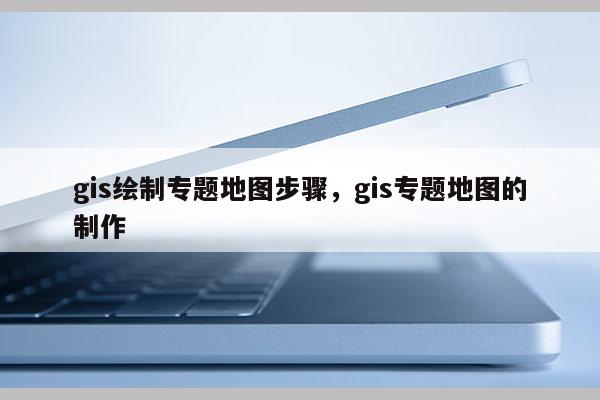 gis绘制专题地图步骤，gis专题地图的制作